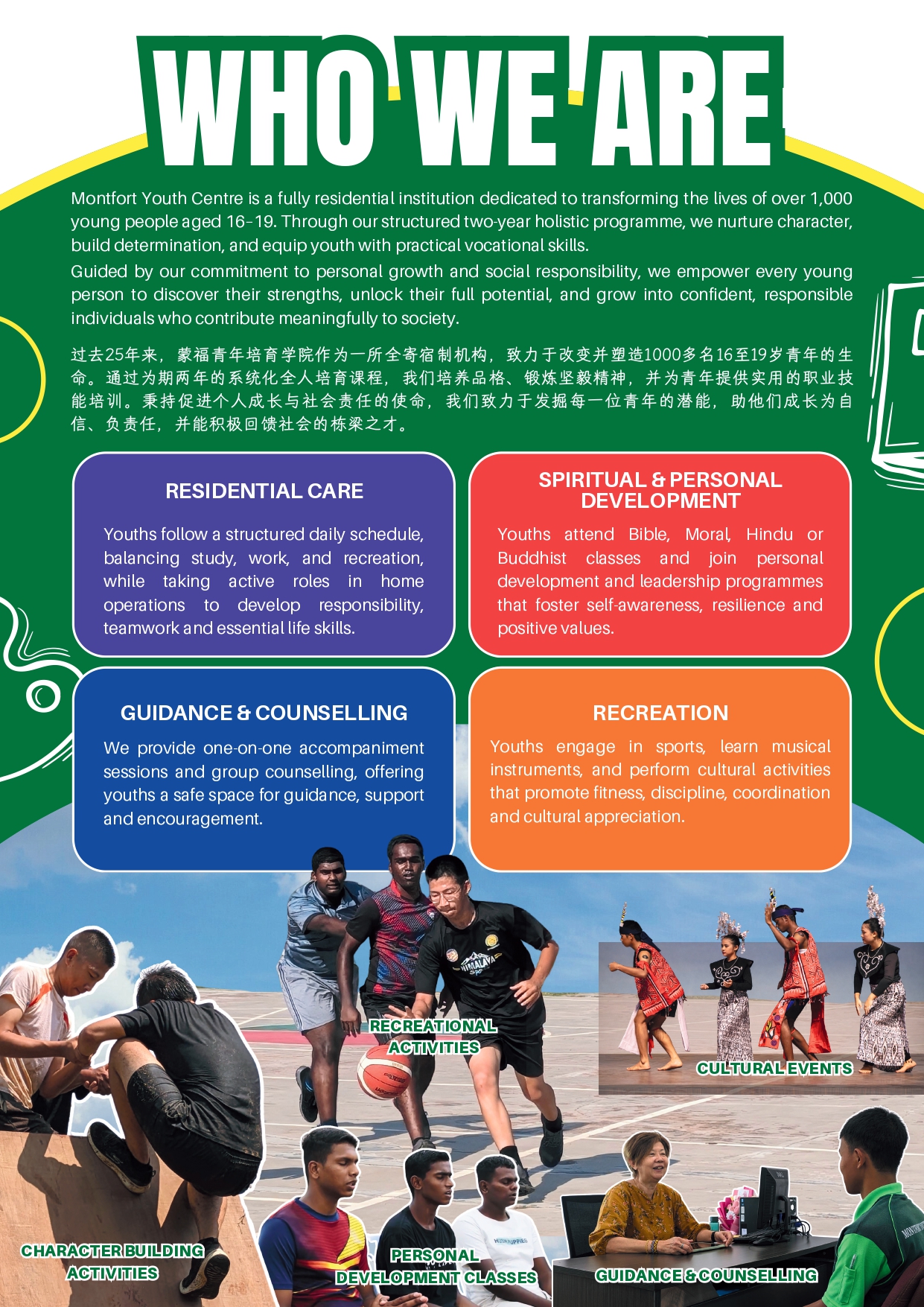 WHO WE ARE

Montfort Youth Centre is a fully residential institution dedicated to transforming the lives of over 1,000 young people aged 16-19. Through our structured two-year holistic programme, we nurture character, build determination, and equip youth with practical vocational skills.

Guided by our commitment to personal growth and social responsibility, we empower every young person to discover their strengths, unlock their full potential, and grow into confident, responsible individuals who contribute meaningfully to society.

过去25年来，蒙福青年培育学院作为一所全寄宿制机构，致力于改变并塑造1000多名16至19岁青年的生命。通过为期两年的系统化全人培育课程，我们培养品格、锻炼坚毅精神，并为青年提供实用的职业技能培训。秉持促进个人成长与社会责任的使命，我们致力于发掘每一位青年的潜能，助他们成长为自信、负责任，并能积极回馈社会的栋梁之才。

RESIDENTIAL CARE

Youths follow a structured daily schedule, balancing study, work, and recreation, while taking active roles in home operations to develop responsibility, teamwork and essential life skills.

SPIRITUAL & PERSONAL DEVELOPMENT

Youths attend Bible, Moral, Hindu or Buddhist classes and join personal development and leadership programmes that foster self-awareness, resilience and positive values.

GUIDANCE & COUNSELLING

We provide one-on-one accompaniment sessions and group counselling, offering youths a safe space for guidance, support and encouragement.

RECREATION

Youths engage in sports, learn musical instruments, and perform cultural activities that promote fitness, discipline, coordination and cultural appreciation.

RECREATIONAL ACTIVITIES

CULTURAL EVENTS

CHARACTER BUILDING ACTIVITIES

PERSONAL DEVELOPMENT CLASSES

GUIDANCE & COUNSELLING